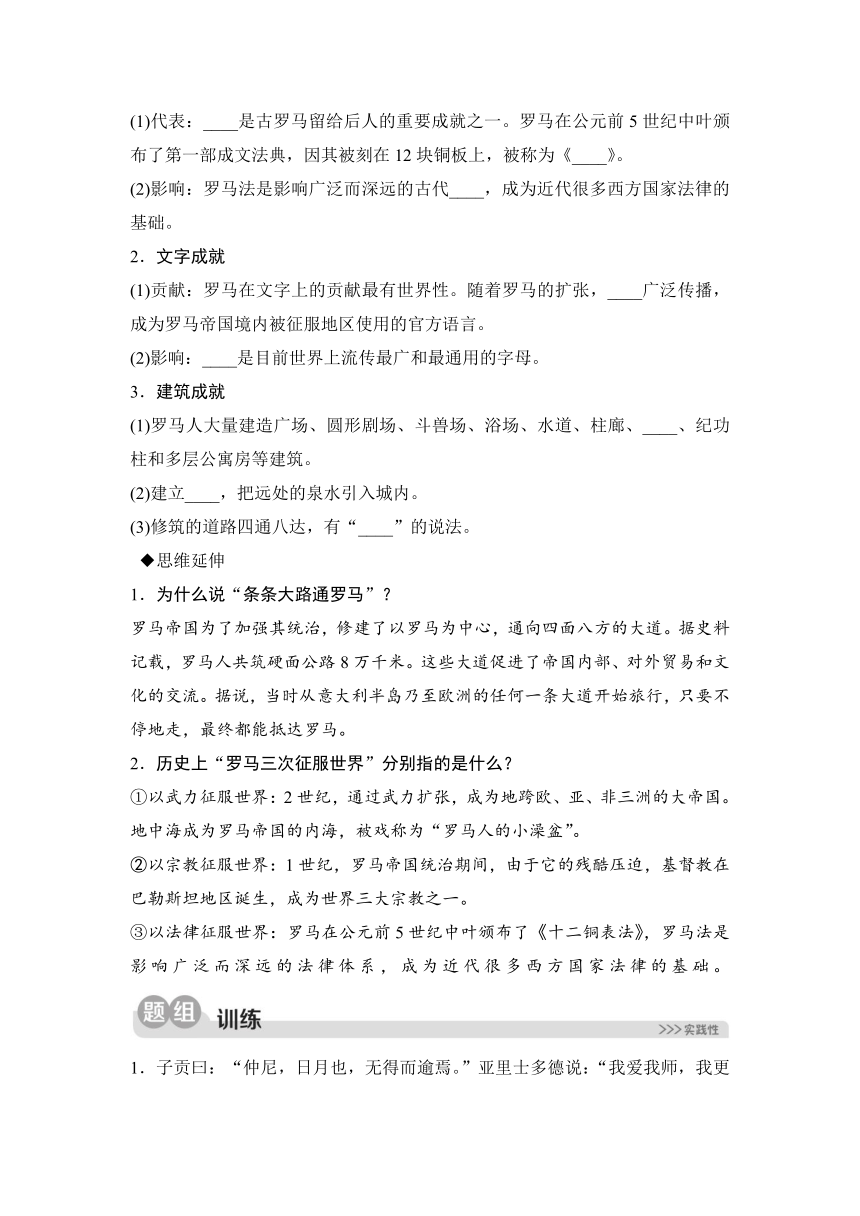 (1)代表：____是古罗马留给后人的重要成就之一。罗马在公元前 5 世纪中叶颁布了第一部成文法典，因其被刻在 12 块铜板上，被称为《____》。
(2)影响：罗马法是影响广泛而深远的古代____，成为近代很多西方国家法律的基础。
2．文字成就
(1)贡献：罗马在文字上的贡献最有世界性。随着罗马的扩张，____广泛传播，成为罗马帝国境内被征服地区使用的官方语言。
(2)影响：____是目前世界上流传最广和最通用的字母。
3．建筑成就
(1)罗马人大量建造广场、圆形剧场、斗兽场、浴场、水道、柱廊、____、纪功柱和多层公寓房等建筑。
(2)建立____，把远处的泉水引入城内。
(3)修筑的道路四通八达，有“____”的说法。
◆思维延伸
1．为什么说“条条大路通罗马”？
罗马帝国为了加强其统治，修建了以罗马为中心，通向四面八方的大道。据史料记载，罗马人共筑硬面公路 8 万千米。这些大道促进了帝国内部、对外贸易和文化的交流。据说，当时从意大利半岛乃至欧洲的任何一条大道开始旅行，只要不停地走，最终都能抵达罗马。
2．历史上“罗马三次征服世界”分别指的是什么？
①以武力征服世界：2 世纪，通过武力扩张，成为地跨欧、亚、非三洲的大帝国。地中海成为罗马帝国的内海，被戏称为“罗马人的小澡盆”。
②以宗教征服世界：1 世纪，罗马帝国统治期间，由于它的残酷压迫，基督教在巴勒斯坦地区诞生，成为世界三大宗教之一。
③以法律征服世界：罗马在公元前 5 世纪中叶颁布了《十二铜表法》，罗马法是影响广泛而深远的法律体系，成为近代很多西方国家法律的基础。
题组 训练
>>>实践性
1．子贡曰：“仲尼，日月也，无得而逾焉。”亚里士多德说：“我爱我师，我更